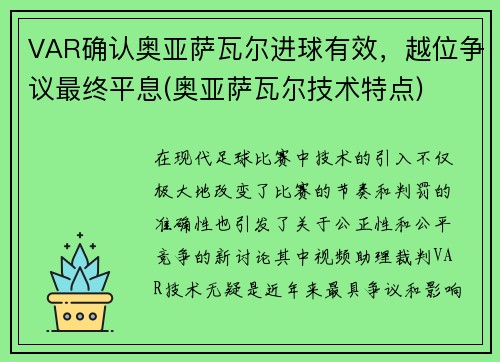 VAR确认奥亚萨瓦尔进球有效，越位争议最终平息(奥亚萨瓦尔技术特点)

在现代足球比赛中技术的引入不仅极大地改变了比赛的节奏和判罚的准确性也引发了关于公正性和公平竞争的新讨论其中视频助理裁判VAR技术无疑是近年来最具争议和影响